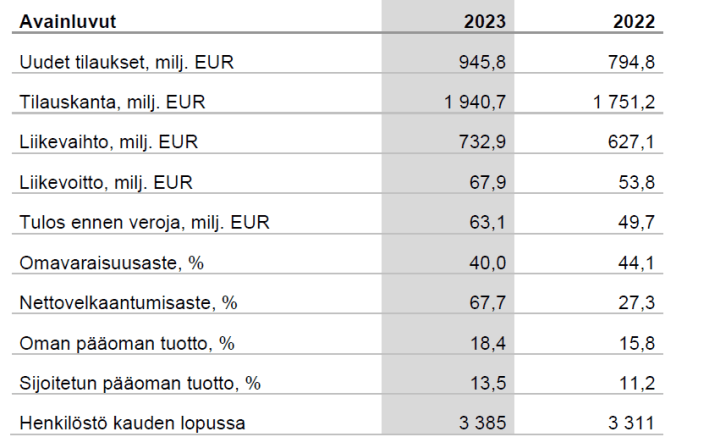 | Avainluvut | 2023 | 2022 |
|---|---|---|
| Uudet tilaukset, milj. EUR | 945,8 | 794,8 |
| Tilauskanta, milj. EUR | 1 940,7 | 1 751,2 |
| Liikevaihto, milj. EUR | 732,9 | 627,1 |
| Liikevoitto, milj. EUR | 67,9 | 53,8 |
| Tulos ennen veroja, milj. EUR | 63,1 | 49,7 |
| Omavaraisuusaste, % | 40,0 | 44,1 |
| Nettovelkaantumisaste, % | 67,7 | 27,3 |
| Oman pääoman tuotto, % | 18,4 | 15,8 |
| Sijoitetun pääoman tuotto, % | 13,5 | 11,2 |
| Henkilöstö kauden lopussa | 3 385 | 3 311 |